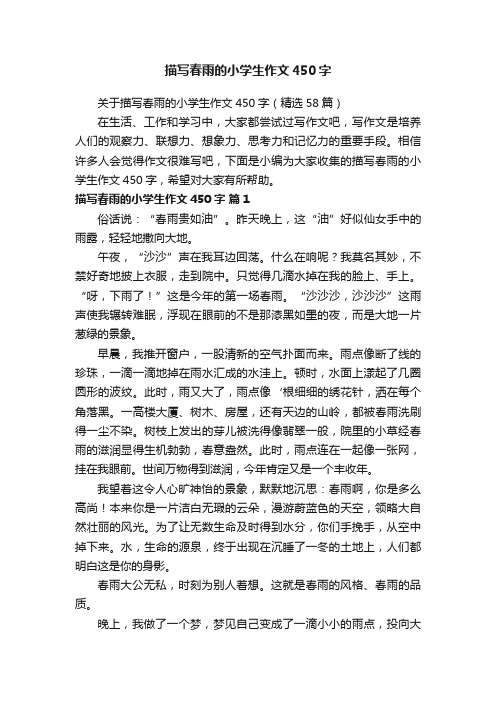 描写春雨的小学生作文450字

关于描写春雨的小学生作文450字（精选58篇）

在生活、工作和学习中，大家都尝试过写作文吧，写作文是培养人们的观察力、联想力、想象力、思考力和记忆力的重要手段。相信许多人会觉得作文很难写吧，下面是小编为大家收集的描写春雨的小学生作文450字，希望对大家有所帮助。

描写春雨的小学生作文450字 篇1

俗话说：“春雨贵如油”。昨天晚上，这“油”好似仙女手中的雨露，轻轻地撒向大地。

午夜，“沙沙”声在我耳边回荡。什么在响呢？我莫名其妙，不禁好奇地披上衣服，走到院中。只觉得几滴水掉在我的脸上、手上。“呀，下雨了！”这是今年的第一场春雨。“沙沙沙，沙沙沙”这雨声使我辗转难眠，浮现在眼前的不是那漆黑如墨的夜，而是大地一片葱绿的景象。

早晨，我推开窗户，一股清新的空气扑面而来。雨点像断了线的珍珠，一滴一滴地掉在雨水汇成的水洼上。顿时，水面上漾起了几圈圆形的波纹。此时，雨又大了，雨点像‘根细细的绣花针，洒在每个角落黑。一高楼大厦、树木、房屋，还有天边的山岭，都被春雨洗刷得一尘不染。树枝上发出的芽儿被洗得像翡翠一般，院里的小草经春雨的滋润显得生机勃勃，春意盎然。此时，雨点连在一起像一张网，挂在我眼前。世间万物得到滋润，今年肯定又是一个丰收年。

我望着这令人心旷神怡的景象，默默地沉思：春雨啊，你是多么高尚！本来你是一片洁白无瑕的云朵，漫游蔚蓝色的天空，领略大自然壮丽的风光。为了让无数生命及时得到水分，你们手挽手，从空中掉下来。水，生命的源泉，终于出现在沉睡了一冬的土地上，人们都明白这是你的身影。

春雨大公无私，时刻为别人着想。这就是春雨的风格、春雨的品质。

晚上，我做了一个梦，梦见自己变成了一滴小小的雨点，投向大